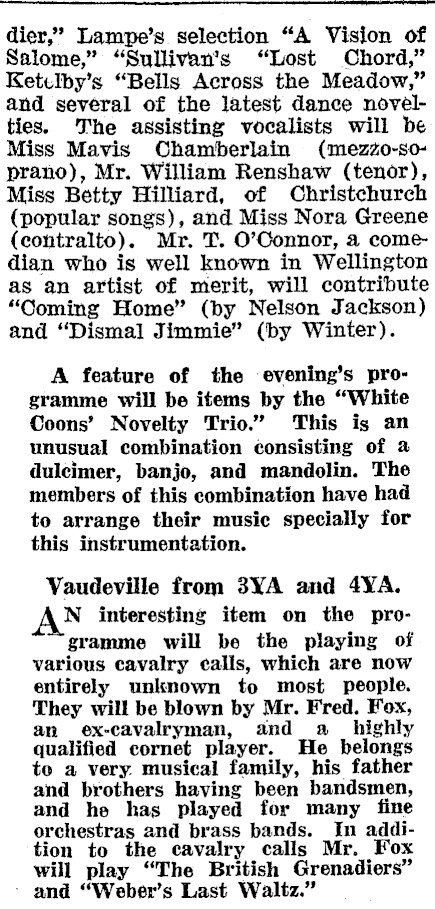 dier," Lampe's selection "A Vision of Salome," "Sullivan's "Lost Chord," Ketelby's "Bells Across the Meadow," and several of the latest dance novelties. The assisting vocalists will be Miss Mavis Chamberlain (mezzo-soprano), Mr. William Renshaw (tenor), Miss Betty Hilliard, of Christchurch (popular songs), and Miss Nora Greene (contralto). Mr. T. O'Connor, a comedian who is well known in Wellington as an artist of merit, will contribute "Coming Home" (by Nelson Jackson) and "Dismal Jimmie" (by Winter).

A feature of the evening's programme will be items by the "White Coons' Novelty Trio." This is an unusual combination consisting of a dulcimer, banjo, and mandolin. The members of this combination have had to arrange their music specially for this instrumentation.

Vaudeville from 3YA and 4YA.

AN interesting item on the programme will be the playing of various cavalry calls, which are now entirely unknown to most people. They will be blown by Mr. Fred. Fox, an ex-cavalryman, and a highly qualified cornet player. He belongs to a very musical family, his father and brothers having been bandsmen, and he has played for many fine orchestras and brass bands. In addition to the cavalry calls Mr. Fox will play "The British Grenadiers" and "Weber's Last Waltz."